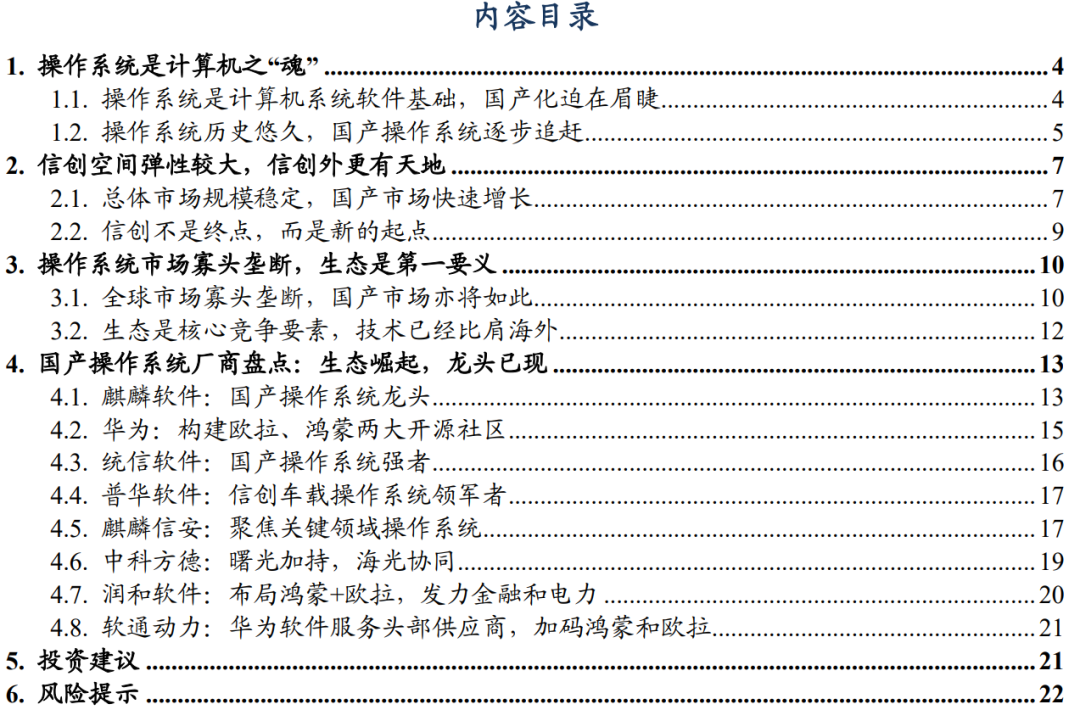 内容目录

1. 操作系统是计算机之“魂” ........ 4
1.1. 操作系统是计算机系统软件基础，国产化迫在眉睫 ........ 4
1.2. 操作系统历史悠久，国产操作系统逐步追赶 ........ 5
2. 信创空间弹性较大，信创外更有天地 ........ 7
2.1. 总体市场规模稳定，国产市场快速增长 ........ 7
2.2. 信创不是终点，而是新的起点 ........ 9
3. 操作系统市场寡头垄断，生态是第一要义 ........ 10
3.1. 全球市场寡头垄断，国产市场亦将如此 ........ 10
3.2. 生态是核心竞争要素，技术已经比肩海外 ........ 12
4. 国产操作系统厂商盘点：生态崛起，龙头已现 ........ 13
4.1. 麒麟软件：国产操作系统龙头 ........ 13
4.2. 华为：构建欧拉、鸿蒙两大开源社区 ........ 15
4.3. 统信软件：国产操作系统强者 ........ 16
4.4. 普华软件：信创车载操作系统领军者 ........ 17
4.5. 麒麟信安：聚焦关键领域操作系统 ........ 17
4.6. 中科方德：曙光加持，海光协同 ........ 19
4.7. 润和软件：布局鸿蒙+欧拉，发力金融和电力 ........ 20
4.8. 软通动力：华为软件服务头部供应商，加码鸿蒙和欧拉 ........ 21
5. 投资建议 ........ 21
6. 风险提示 ........ 22